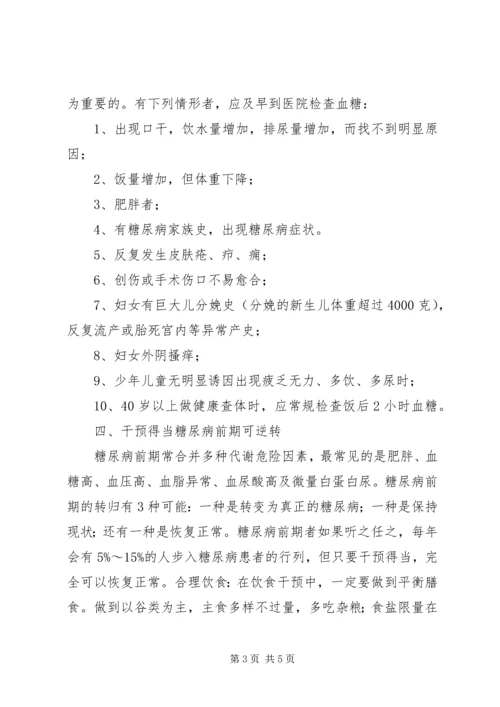 为重要的。有下列情形者，应及早到医院检查血糖：

1、出现口干，饮水量增加，排尿量增加，而找不到明显原因；

2、饭量增加，但体重下降；

3、肥胖者；

4、有糖尿病家族史，出现糖尿病症状。

5、反复发生皮肤疮、疖、痈；

6、创伤或手术伤口不易愈合；

7、妇女有巨大儿分娩史（分娩的新生儿体重超过4000克），反复流产或胎死宫内等异常产史；

8、妇女外阴搔痒；

9、少年儿童无明显诱因出现疲乏无力、多饮、多尿时；

10、40岁以上做健康查体时，应常规检查饭后2小时血糖。

四、干预得当糖尿病前期可逆转

糖尿病前期常合并多种代谢危险因素，最常见的是肥胖、血糖高、血压高、血脂异常、血尿酸高及微量白蛋白尿。糖尿病前期的转归有3种可能：一种是转变为真正的糖尿病；一种是保持现状；还有一种是恢复正常。糖尿病前期者如果听之任之，每年会有5%～15%的人步入糖尿病患者的行列，但只要干预得当，完全可以恢复正常。合理饮食：在饮食干预中，一定要做到平衡膳食。做到以谷类为主，主食多样不过量，多吃杂粮；食盐限量在

第3页 共5页